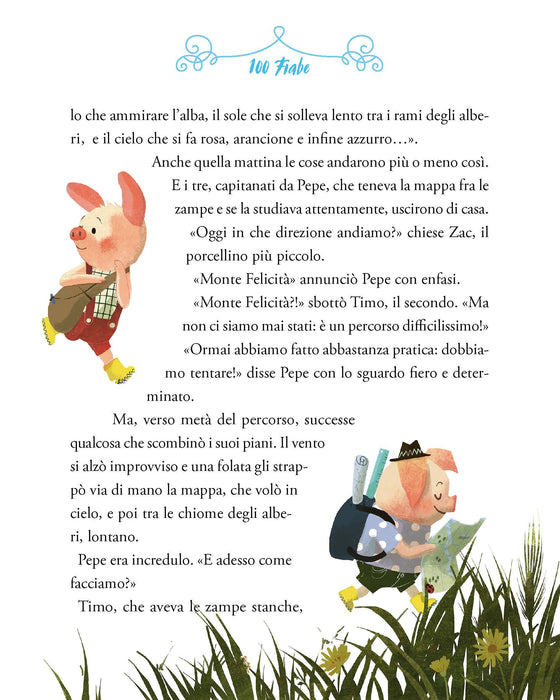 100 Fiabe

lo che ammirare l'alba, il sole che si solleva lento tra i rami degli alberi, e il cielo che si fa rosa, arancione e infine azzurro…».

Anche quella mattina le cose andarono più o meno così.

E i tre, capitanati da Pepe, che teneva la mappa fra le zampe e se la studiava attentamente, uscirono di casa.

«Oggi in che direzione andiamo?» chiese Zac, il porcellino più piccolo.

«Monte Felicità» annunciò Pepe con enfasi.

«Monte Felicità?!» sbottò Timo, il secondo. «Ma non ci siamo mai stati: è un percorso difficilissimo!»

«Ormai abbiamo fatto abbastanza pratica: dobbiamo tentare!» disse Pepe con lo sguardo fiero e determinato.

Ma, verso metà del percorso, successe qualcosa che scombinò i suoi piani. Il vento si alzò improvviso e una folata gli strappò via di mano la mappa, che volò in cielo, e poi tra le chiome degli alberi, lontano.

Pepe era incredulo. «E adesso come facciamo?»

Timo, che aveva le zampe stanche,